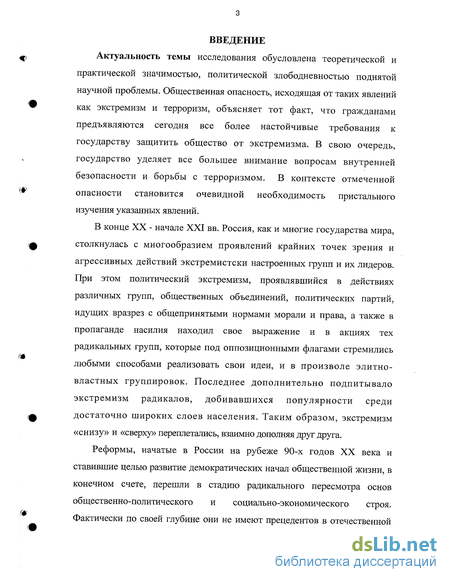 3

ВВЕДЕНИЕ

Актуальность темы исследования обусловлена теоретической и практической значимостью, политической злободневностью поднятой научной проблемы. Общественная опасность, исходящая от таких явлений как экстремизм и терроризм, объясняет тот факт, что гражданами предъявляются сегодня все более настойчивые требования к государству защитить общество от экстремизма. В свою очередь, государство уделяет все большее внимание вопросам внутренней безопасности и борьбы с терроризмом. В контексте отмеченной опасности становится очевидной необходимость пристального изучения указанных явлений.

В конце XX - начале XXI вв. Россия, как и многие государства мира, столкнулась с многообразием проявлений крайних точек зрения и агрессивных действий экстремистски настроенных групп и их лидеров. При этом политический экстремизм, проявлявшийся в действиях различных групп, общественных объединений, политических партий, идущих вразрез с общепринятыми нормами морали и права, а также в пропаганде насилия находил свое выражение и в акциях тех радикальных групп, которые под оппозиционными флагами стремились любыми способами реализовать свои идеи, и в произволе элитно-властных группировок. Последнее дополнительно подпитывало экстремизм радикалов, добивавшихся популярности среди достаточно широких слоев населения. Таким образом, экстремизм «снизу» и «сверху» переплетались, взаимно дополняя друг друга.

Реформы, начатые в России на рубеже 90-х годов XX века и ставившие целью развитие демократических начал общественной жизни, в конечном счете, перешли в стадию радикального пересмотра основ общественно-политического и социально-экономического строя. Фактически по своей глубине они не имеют прецедентов в отечественной

dsLib.net
библиотека диссертаций